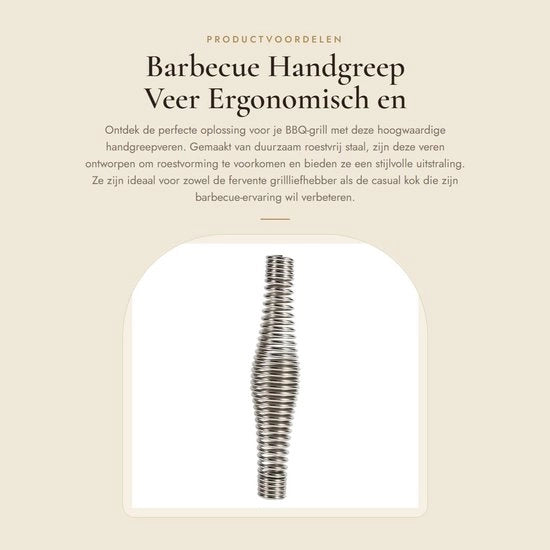 PRODUCTVOORDELEN

Barbecue Handgreep Veer Ergonomisch en

Ontdek de perfecte oplossing voor je BBQ-grill met deze hoogwaardige handgreepveren. Gemaakt van duurzaam roestvrij staal, zijn deze veren ontworpen om roestvorming te voorkomen en bieden ze een stijlvolle uitstraling. Ze zijn ideaal voor zowel de fervente grillliefhebber als de casual kok die zijn barbecue-ervaring wil verbeteren.